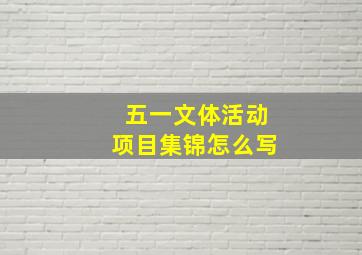 五一文体活动
项目集锦怎么写